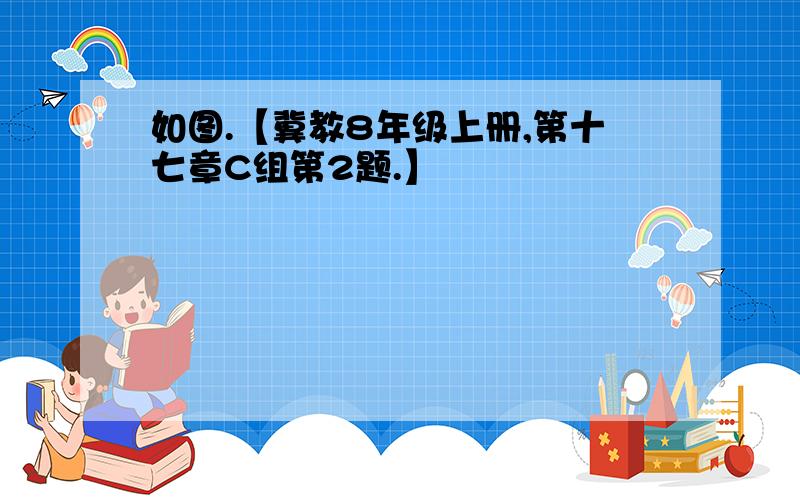 如图.【冀教8年级上册,第十七章C组第2题.】